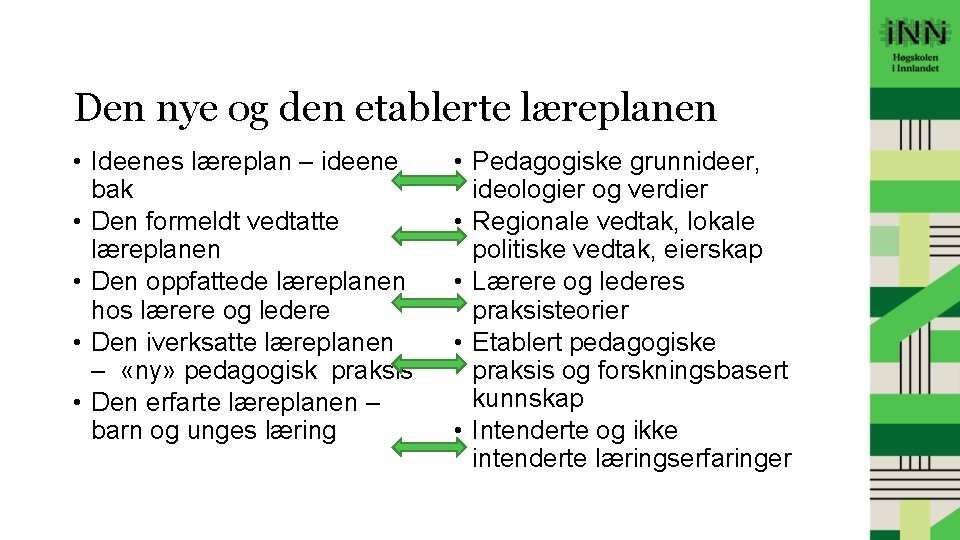 iNN
Høgskolen i Innlandet

Den nye og den etablerte læreplanen

• Ideenes læreplan – ideene bak
• Den formeldt vedtatte læreplanen
• Den oppfattede læreplanen hos lærere og ledere
• Den iverksatte læreplanen – «ny» pedagogisk praksis
• Den erfarte læreplanen – barn og unges læring

• Pedagogiske grunnideer, ideologier og verdier
• Regionale vedtak, lokale politiske vedtak, eierskap
• Lærere og lederes praksisteorier
• Etablert pedagogiske praksis og forskningsbasert kunnskap
• Intenderte og ikke intenderte læringserfaringer